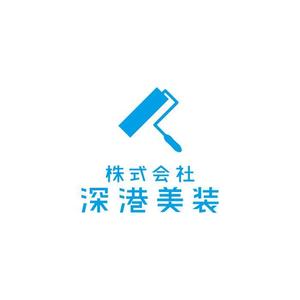 株式会社
深港美装